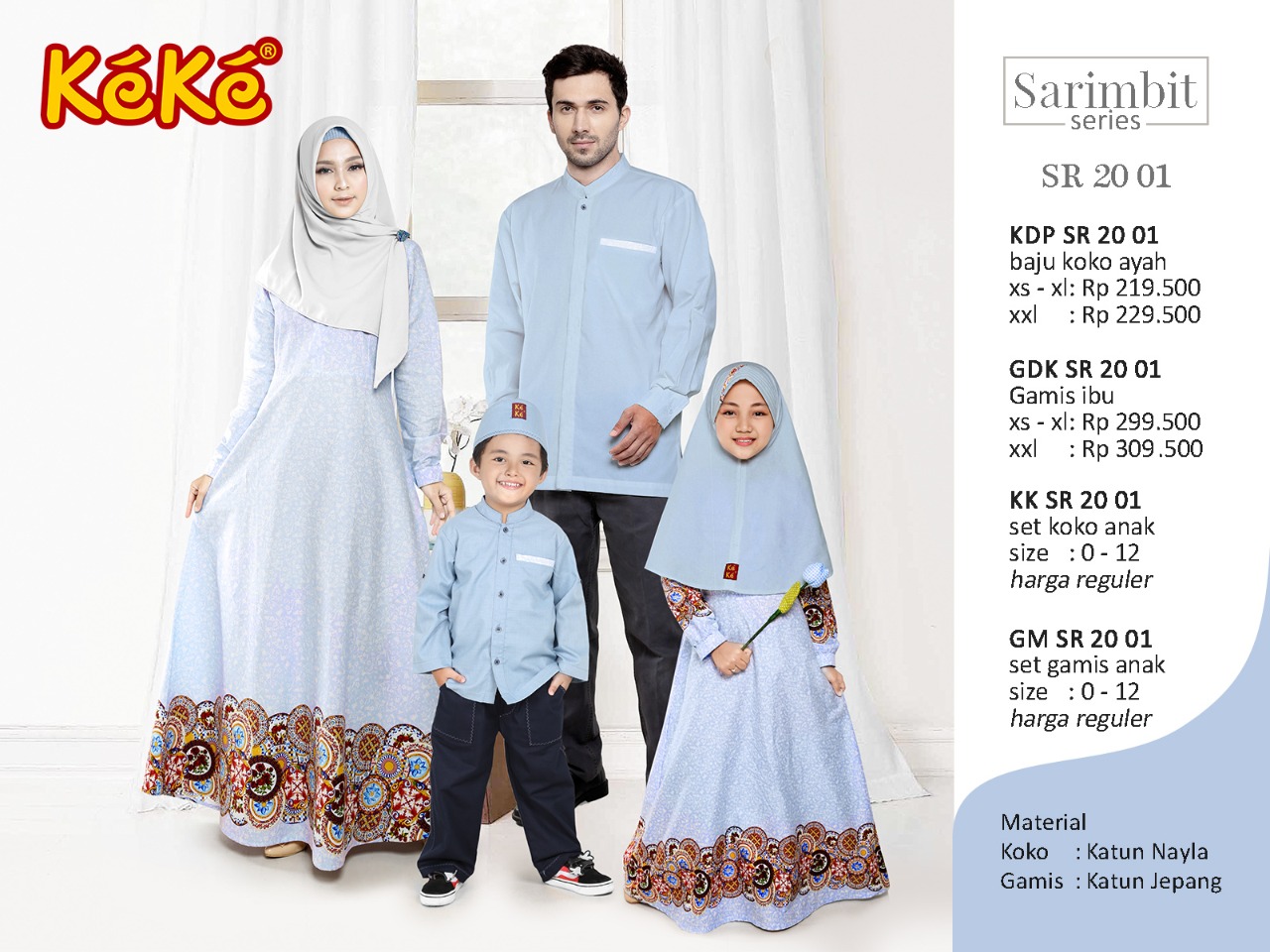 KéKé®

Sarimbit
series

SR 20 01

KDP SR 20 01
baju koko ayah
xs - xl: Rp 219.500
xxl : Rp 229.500

GDK SR 20 01
Gamis ibu
xs - xl: Rp 299.500
xxl : Rp 309.500

KK SR 20 01
set koko anak
size : 0 - 12
harga reguler

GM SR 20 01
set gamis anak
size : 0 - 12
harga reguler

Material
Koko : Katun Nayla
Gamis : Katun Jepang